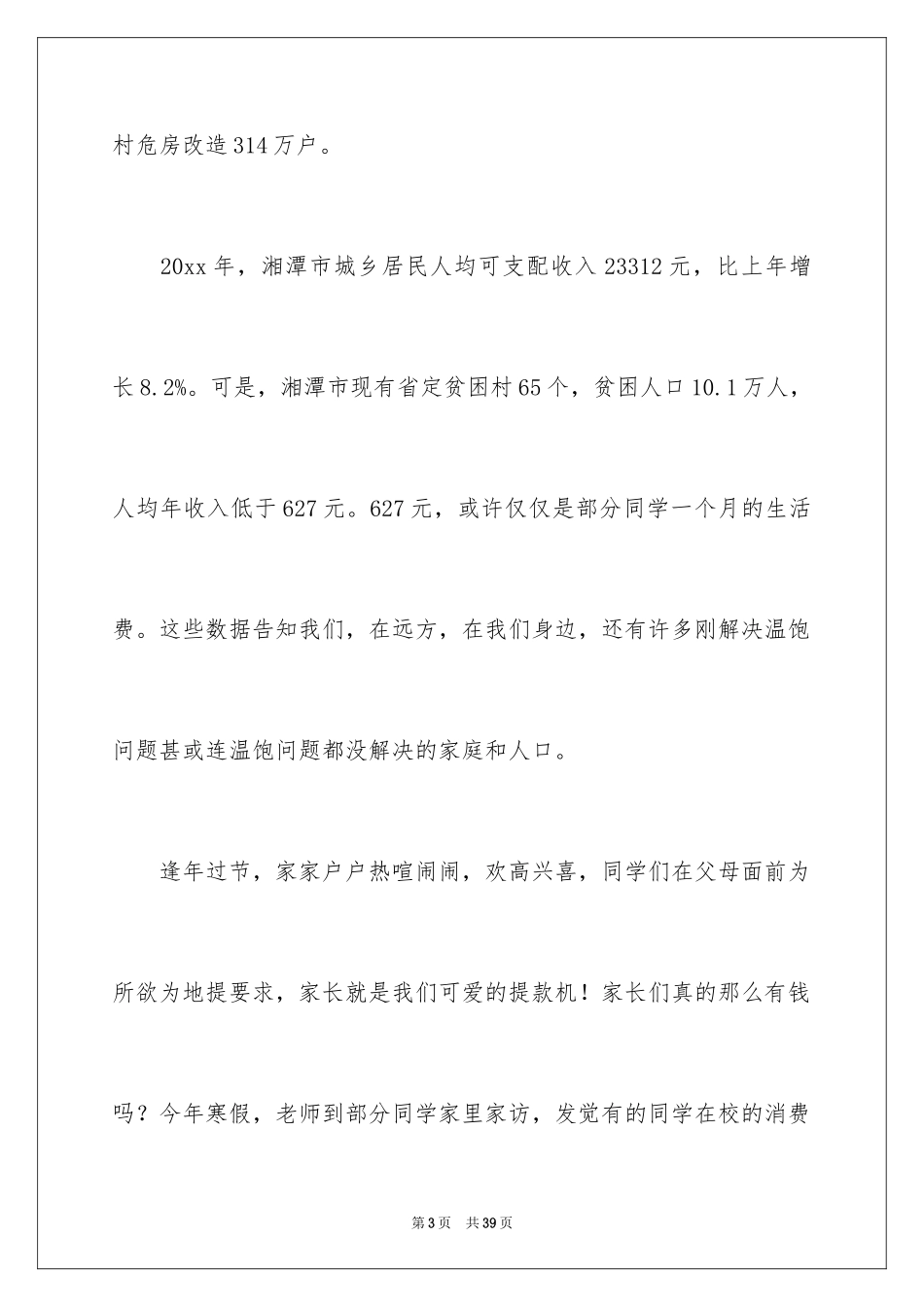 村危房改造314万户。

20xx年，湘潭市城乡居民人均可支配收入23312元，比上年增长8.2%。可是，湘潭市现有省定贫困村65个，贫困人口10.1万人，人均年收入低于627元。627元，或许仅仅是部分同学一个月的生活费。这些数据告知我们，在远方，在我们身边，还有许多刚解决温饱问题甚或连温饱问题都没解决的家庭和人口。

逢年过节，家家户户热喧闹闹，欢高兴喜，同学们在父母面前为所欲为地提要求，家长就是我们可爱的提款机！家长们真的那么有钱吗？今年寒假，老师到部分同学家里家访，发觉有的同学在校的消费

第3页 共39页